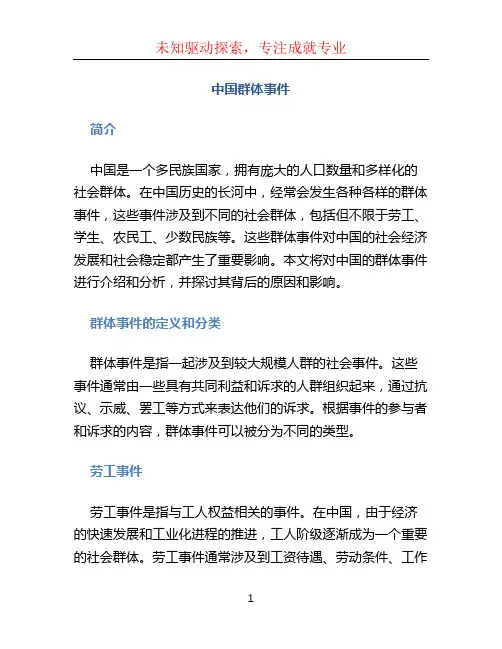 未知驱动探索，专注成就专业

中国群体事件

简介

中国是一个多民族国家，拥有庞大的人口数量和多样化的社会群体。在中国历史的长河中，经常会发生各种各样的群体事件，这些事件涉及到不同的社会群体，包括但不限于劳工、学生、农民工、少数民族等。这些群体事件对中国的社会经济发展和社会稳定都产生了重要影响。本文将对中国的群体事件进行介绍和分析，并探讨其背后的原因和影响。

群体事件的定义和分类

群体事件是指一起涉及到较大规模人群的社会事件。这些事件通常由一些具有共同利益和诉求的人群组织起来，通过抗议、示威、罢工等方式来表达他们的诉求。根据事件的参与者和诉求的内容，群体事件可以被分为不同的类型。

劳工事件

劳工事件是指与工人权益相关的事件。在中国，由于经济的快速发展和工业化进程的推进，工人阶级逐渐成为一个重要的社会群体。劳工事件通常涉及到工资待遇、劳动条件、工作

1